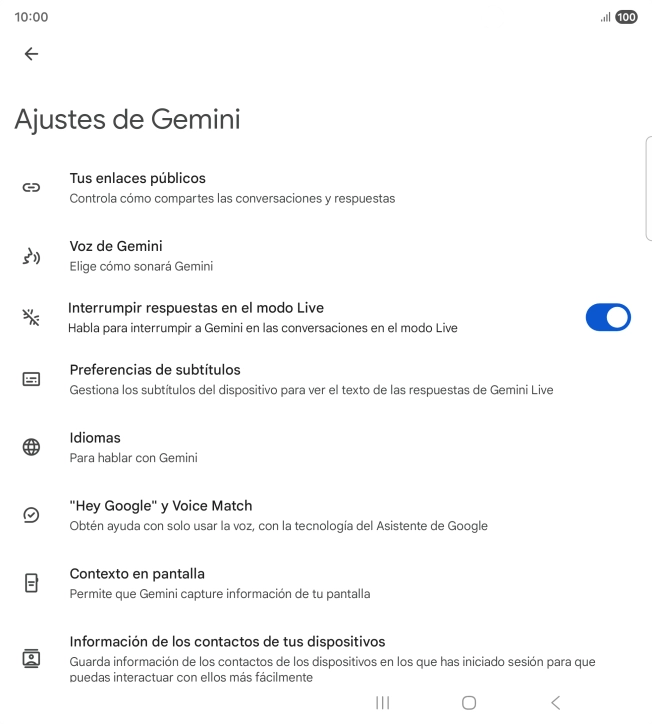 10:00

100

Ajustes de Gemini

Tus enlaces públicos
Controla cómo compartes las conversaciones y respuestas

Voz de Gemini
Elige cómo sonará Gemini

Interrumpir respuestas en el modo Live
Habla para interrumpir a Gemini en las conversaciones en el modo Live

Preferencias de subtítulos
Gestiona los subtítulos del dispositivo para ver el texto de las respuestas de Gemini Live

Idiomas
Para hablar con Gemini

"Hey Google" y Voice Match
Obtén ayuda con solo usar la voz, con la tecnología del Asistente de Google

Contexto en pantalla
Permite que Gemini capture información de tu pantalla

Información de los contactos de tus dispositivos
Guarda información de los contactos de los dispositivos en los que has iniciado sesión para que puedas interactuar con ellos más fácilmente